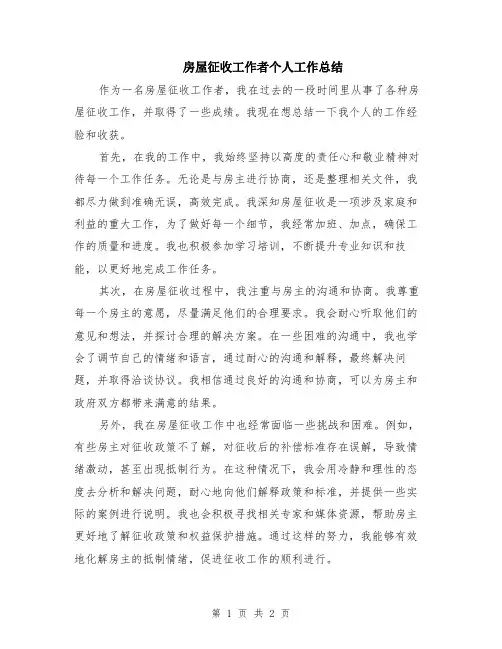 房屋征收工作者个人工作总结

作为一名房屋征收工作者，我在过去的一段时间里从事了各种房屋征收工作，并取得了一些成绩。我现在想总结一下我个人的工作经验和收获。

首先，在我的工作中，我始终坚持以高度的责任心和敬业精神对待每一个工作任务。无论是与房主进行协商，还是整理相关文件，我都尽力做到准确无误，高效完成。我深知房屋征收是一项涉及家庭和利益的重大工作，为了做好每一个细节，我经常加班、加点，确保工作的质量和进度。我也积极参加学习培训，不断提升专业知识和技能，以更好地完成工作任务。

其次，在房屋征收过程中，我注重与房主的沟通和协商。我尊重每一个房主的意愿，尽量满足他们的合理要求。我会耐心听取他们的意见和想法，并探讨合理的解决方案。在一些困难的沟通中，我也学会了调节自己的情绪和语言，通过耐心的沟通和解释，最终解决问题，并取得洽谈协议。我相信通过良好的沟通和协商，可以为房主和政府双方都带来满意的结果。

另外，我在房屋征收工作中也经常面临一些挑战和困难。例如，有些房主对征收政策不了解，对征收后的补偿标准存在误解，导致情绪激动，甚至出现抵制行为。在这种情况下，我会用冷静和理性的态度去分析和解决问题，耐心地向他们解释政策和标准，并提供一些实际的案例进行说明。我也会积极寻找相关专家和媒体资源，帮助房主更好地了解征收政策和权益保护措施。通过这样的努力，我能够有效地化解房主的抵制情绪，促进征收工作的顺利进行。

第 1 页 共 2 页